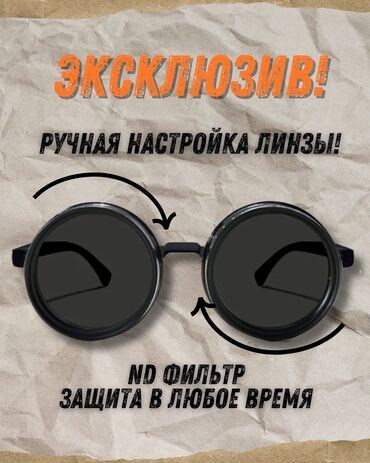 ЭКСКЛЮЗИВ!

РУЧНАЯ НАСТРОЙКА ЛИНЗЫ!

ND ФИЛЬТР
ЗАЩИТА В ЛЮБОЕ ВРЕМЯ